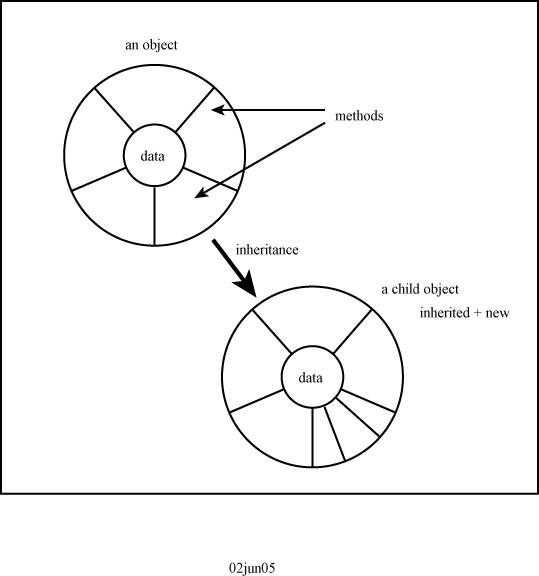 an object

methods

data

inheritance

a child object

inherited + new

data

02jun05